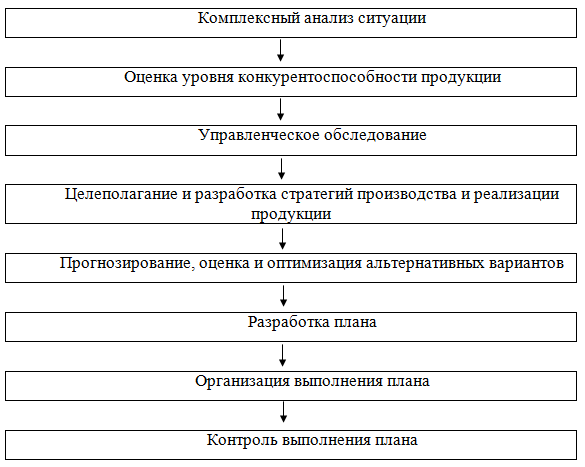 Комплексный анализ ситуации

Оценка уровня конкурентоспособности продукции

Управленческое обследование

Целеполагание и разработка стратегий производства и реализации продукции

Прогнозирование, оценка и оптимизация альтернативных вариантов

Разработка плана

Организация выполнения плана

Контроль выполнения плана